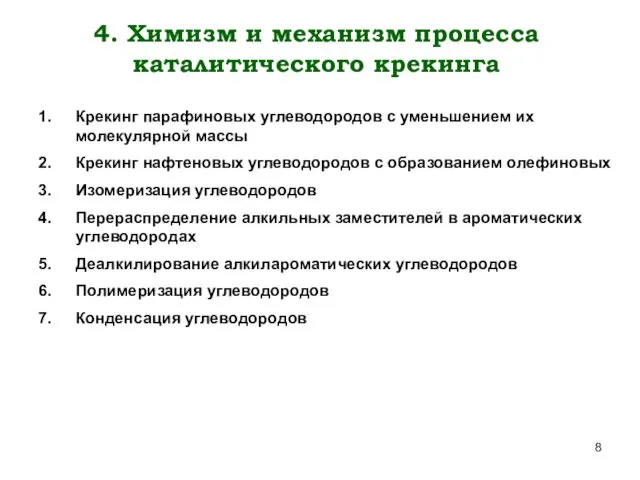 4. Химизм и механизм процесса каталитического крекинга

1. Крекинг парафиновых углеводородов с уменьшением их молекулярной массы
2. Крекинг нафтеновых углеводородов с образованием олефиновых
3. Изомеризация углеводородов
4. Перераспределение алкильных заместителей в ароматических углеводородах
5. Деалкилирование алкилароматических углеводородов
6. Полимеризация углеводородов
7. Конденсация углеводородов

8